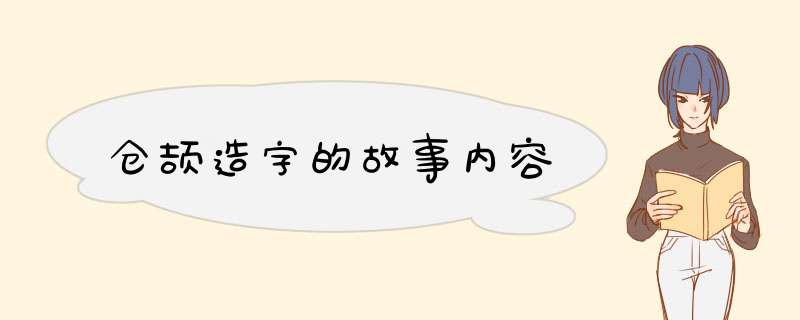 仓颉造字的故事内容